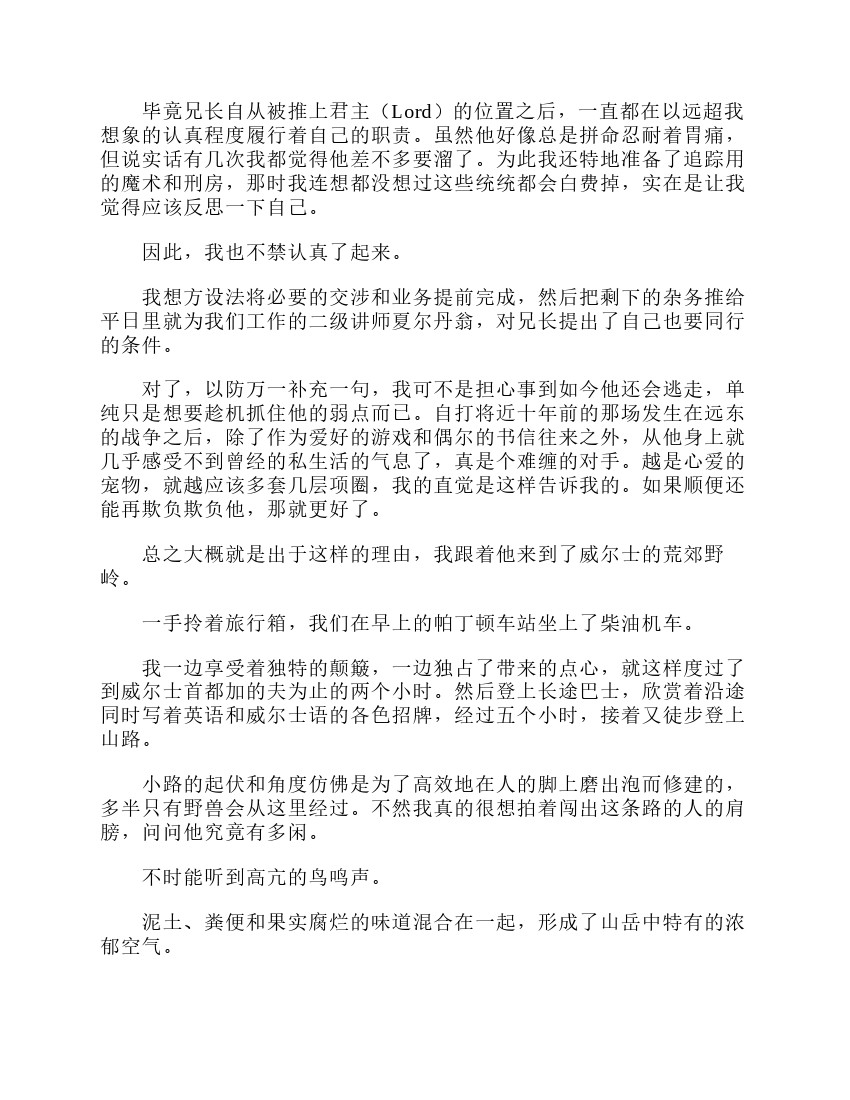 毕竟兄长自从被推上君主（Lord）的位置之后，一直都在以远超我想象的认真程度履行着自己的职责。虽然他好像总是拼命忍耐着胃痛，但说实话有几次我都觉得他差不多要溜了。为此我还特地准备了追踪用的魔术和刑房，那时我连想都没想过这些统统都会白费掉，实在是让我觉得应该反思一下自己。

因此，我也不禁认真了起来。

我想方设法将必要的交涉和业务提前完成，然后把剩下的杂务推给平日里就为我们工作的二级讲师夏尔丹翁，对兄长提出了自己也要同行的条件。

对了，以防万一补充一句，我可不是担心事到如今他还会逃走，单纯只是想要趁机抓住他的弱点而已。自打将近十年前的那场发生在远东的战争之后，除了作为爱好的游戏和偶尔的书信往来之外，从他身上就几乎感受不到曾经的私生活的气息了，真是个难缠的对手。越是心爱的宠物，就越应该多套几层项圈，我的直觉是这样告诉我的。如果顺便还能再欺负欺负他，那就更好了。

总之大概就是出于这样的理由，我跟着他来到了威尔士的荒郊野岭。

一手拎着旅行箱，我们在早上的帕丁顿车站坐上了柴油机车。

我一边享受着独特的颠簸，一边独占了带来的点心，就这样度过了到威尔士首都加的夫为止的两个小时。然后登上长途巴士，欣赏着沿途同时写着英语和威尔士语的各色招牌，经过五个小时，接着又徒步登上山路。

小路的起伏和角度仿佛是为了高效地在人的脚上磨出泡而修建的，多半只有野兽会从这里经过。不然我真的很想拍着闯出这条路的人的肩膀，问问他究竟有多闲。

不时能听到高亢的鸟鸣声。

泥土、粪便和果实腐烂的味道混合在一起，形成了山岳中特有的浓郁空气。